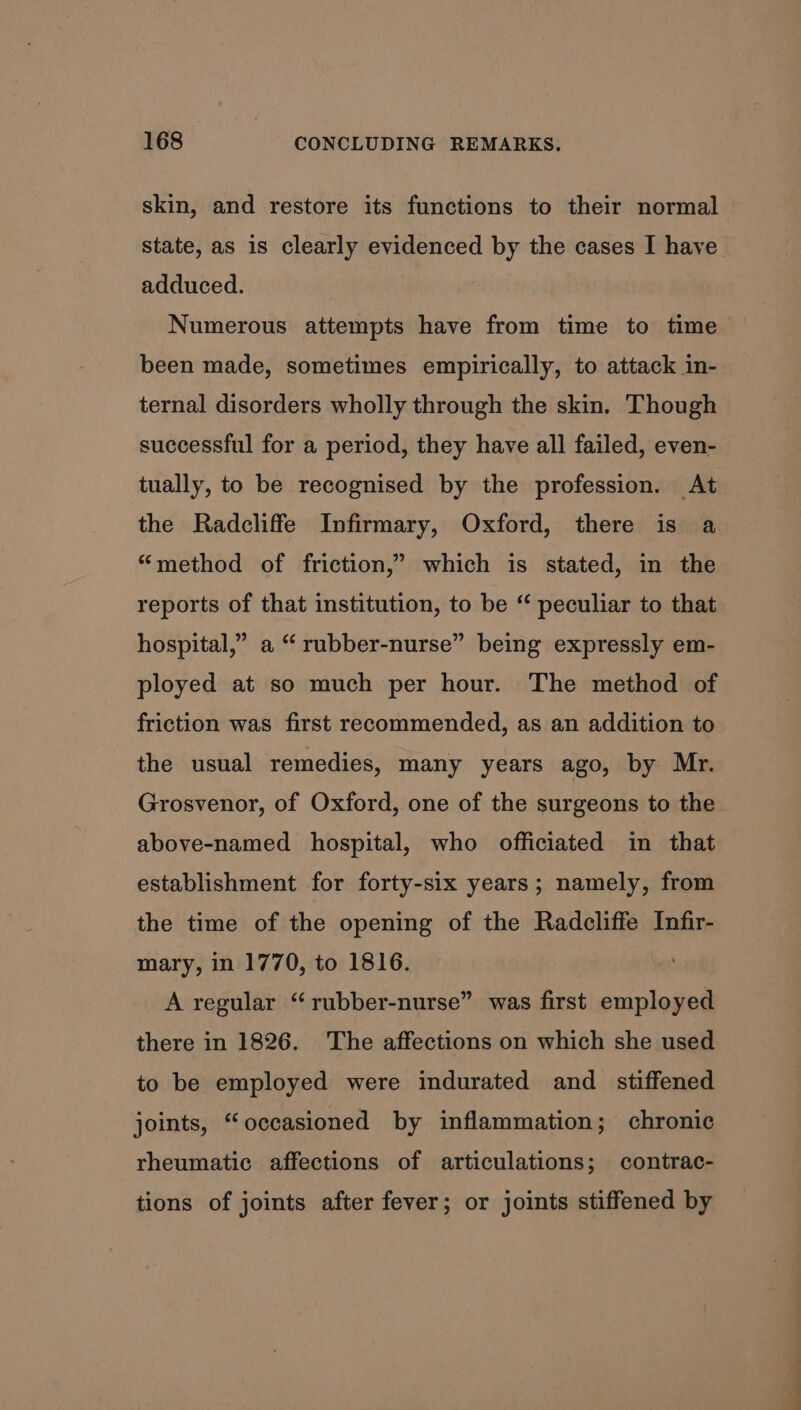 168 CONCLUDING REMARKS.

skin, and restore its functions to their normal state, as is clearly evidenced by the cases I have adduced.

Numerous attempts have from time to time been made, sometimes empirically, to attack internal disorders wholly through the skin. Though successful for a period, they have all failed, eventually, to be recognised by the profession. At the Radcliffe Infirmary, Oxford, there is a "method of friction," which is stated, in the reports of that institution, to be "peculiar to that hospital," a "rubber-nurse" being expressly employed at so much per hour. The method of friction was first recommended, as an addition to the usual remedies, many years ago, by Mr. Grosvenor, of Oxford, one of the surgeons to the above-named hospital, who officiated in that establishment for forty-six years; namely, from the time of the opening of the Radcliffe Infirmary, in 1770, to 1816.

A regular "rubber-nurse" was first employed there in 1826. The affections on which she used to be employed were indurated and stiffened joints, "occasioned by inflammation; chronic rheumatic affections of articulations; contractions of joints after fever; or joints stiffened by